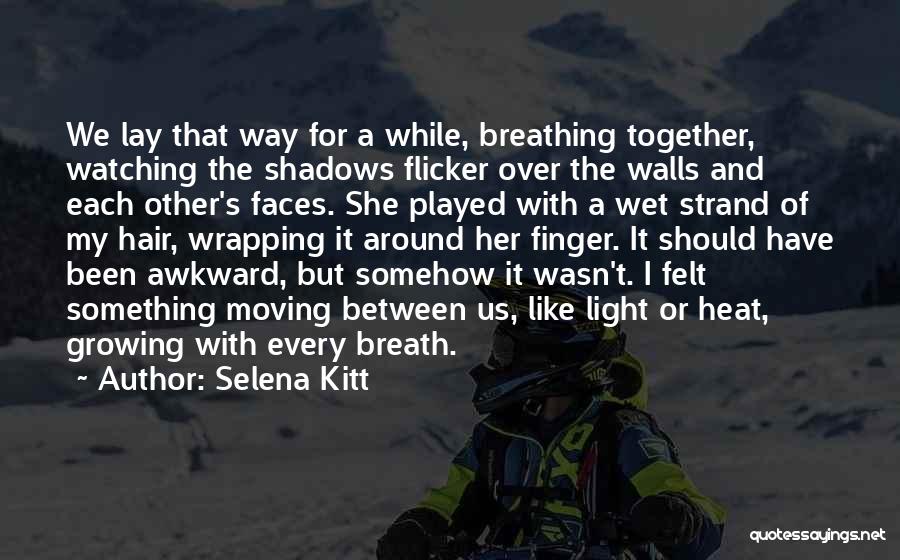 We lay that way for a while, breathing together, watching the shadows flicker over the walls and each other's faces. She played with a wet strand of my hair, wrapping it around her finger. It should have been awkward, but somehow it wasn't. I felt something moving between us, like light or heat, growing with every breath.

~ Author: Selena Kitt

quotessayings.net